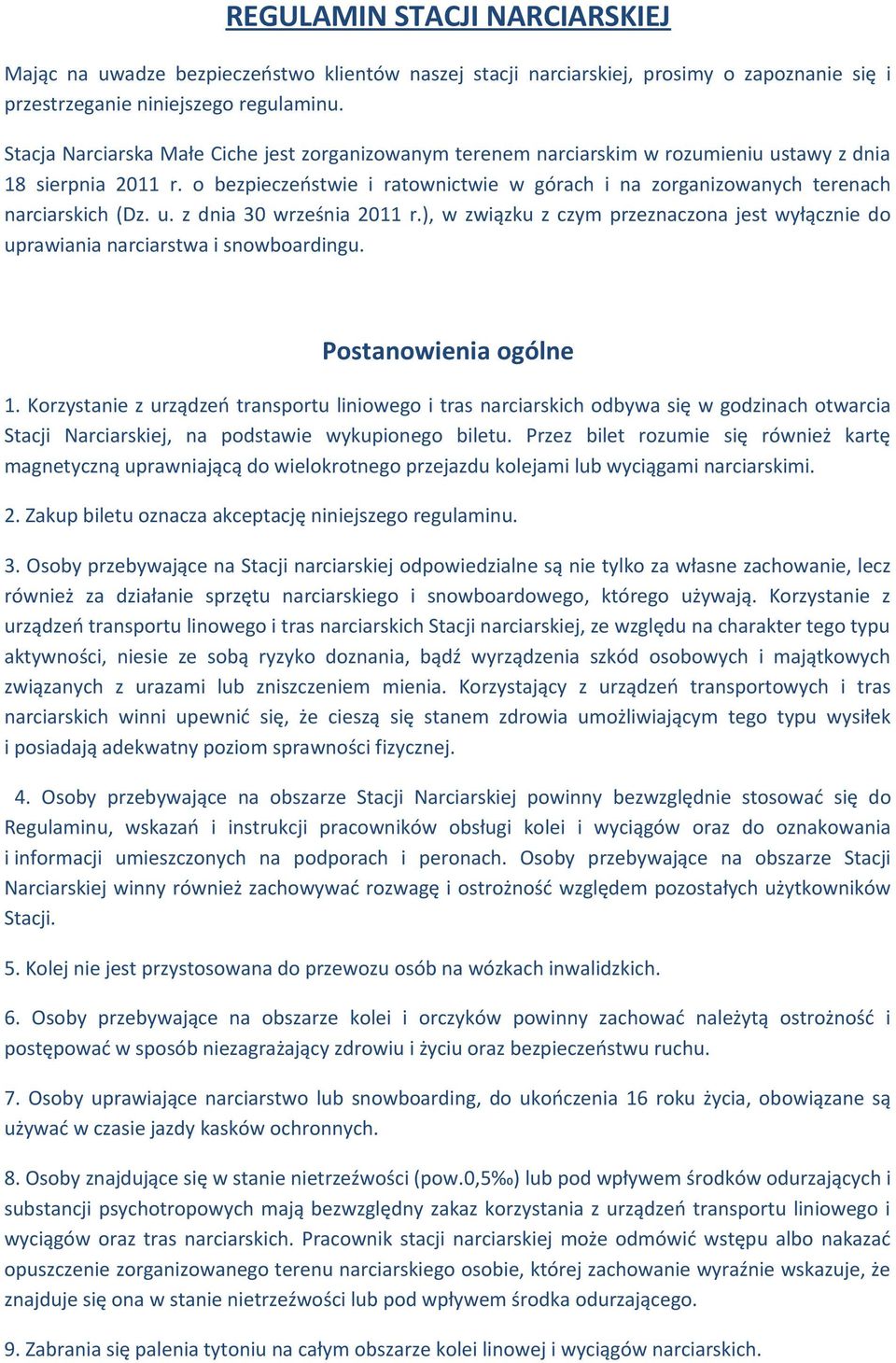 REGULAMIN STACJI NARCIARSKIEJ

Mając na uwadze bezpieczeństwo klientów naszej stacji narciarskiej, prosimy o zapoznanie się i przestrzeganie niniejszego regulaminu.

Stacja Narciarska Małe Ciche jest zorganizowanym terenem narciarskim w rozumieniu ustawy z dnia 18 sierpnia 2011 r. o bezpieczeństwie i ratownictwie w górach i na zorganizowanych terenach narciarskich (Dz. u. z dnia 30 września 2011 r.), w związku z czym przeznaczona jest wyłącznie do uprawiania narciarstwa i snowboardingu.

Postanowienia ogólne

1. Korzystanie z urządzeń transportu liniowego i tras narciarskich odbywa się w godzinach otwarcia Stacji Narciarskiej, na podstawie wykupionego biletu. Przez bilet rozumie się również kartę magnetyczną uprawniającą do wielokrotnego przejazdu kolejami lub wyciągami narciarskimi.

2. Zakup biletu oznacza akceptację niniejszego regulaminu.

3. Osoby przebywające na Stacji narciarskiej odpowiedzialne są nie tylko za własne zachowanie, lecz również za działanie sprzętu narciarskiego i snowboardowego, którego używają. Korzystanie z urządzeń transportu linowego i tras narciarskich Stacji narciarskiej, ze względu na charakter tego typu aktywności, niesie ze sobą ryzyko doznania, bądź wyrządzenia szkód osobowych i majątkowych związanych z urazami lub zniszczeniem mienia. Korzystający z urządzeń transportowych i tras narciarskich winni upewnić się, że cieszą się stanem zdrowia umożliwiającym tego typu wysiłek i posiadają adekwatny poziom sprawności fizycznej.

4. Osoby przebywające na obszarze Stacji Narciarskiej powinny bezwzględnie stosować się do Regulaminu, wskazań i instrukcji pracowników obsługi kolei i wyciągów oraz do oznakowania i informacji umieszczonych na podporach i peronach. Osoby przebywające na obszarze Stacji Narciarskiej winny również zachowywać rozwagę i ostrożność względem pozostałych użytkowników Stacji.

5. Kolej nie jest przystosowana do przewozu osób na wózkach inwalidzkich.

6. Osoby przebywające na obszarze kolei i orczyków powinny zachować należytą ostrożność i postępować w sposób niezagrażający zdrowiu i życiu oraz bezpieczeństwu ruchu.

7. Osoby uprawiające narciarstwo lub snowboarding, do ukończenia 16 roku życia, obowiązane są używać w czasie jazdy kasków ochronnych.

8. Osoby znajdujące się w stanie nietrzeźwości (pow.0,5‰) lub pod wpływem środków odurzających i substancji psychotropowych mają bezwzględny zakaz korzystania z urządzeń transportu liniowego i wyciągów oraz tras narciarskich. Pracownik stacji narciarskiej może odmówić wstępu albo nakazać opuszczenie zorganizowanego terenu narciarskiego osobie, której zachowanie wyraźnie wskazuje, że znajduje się ona w stanie nietrzeźwości lub pod wpływem środka odurzającego.

9. Zabrania się palenia tytoniu na całym obszarze kolei linowej i wyciągów narciarskich.